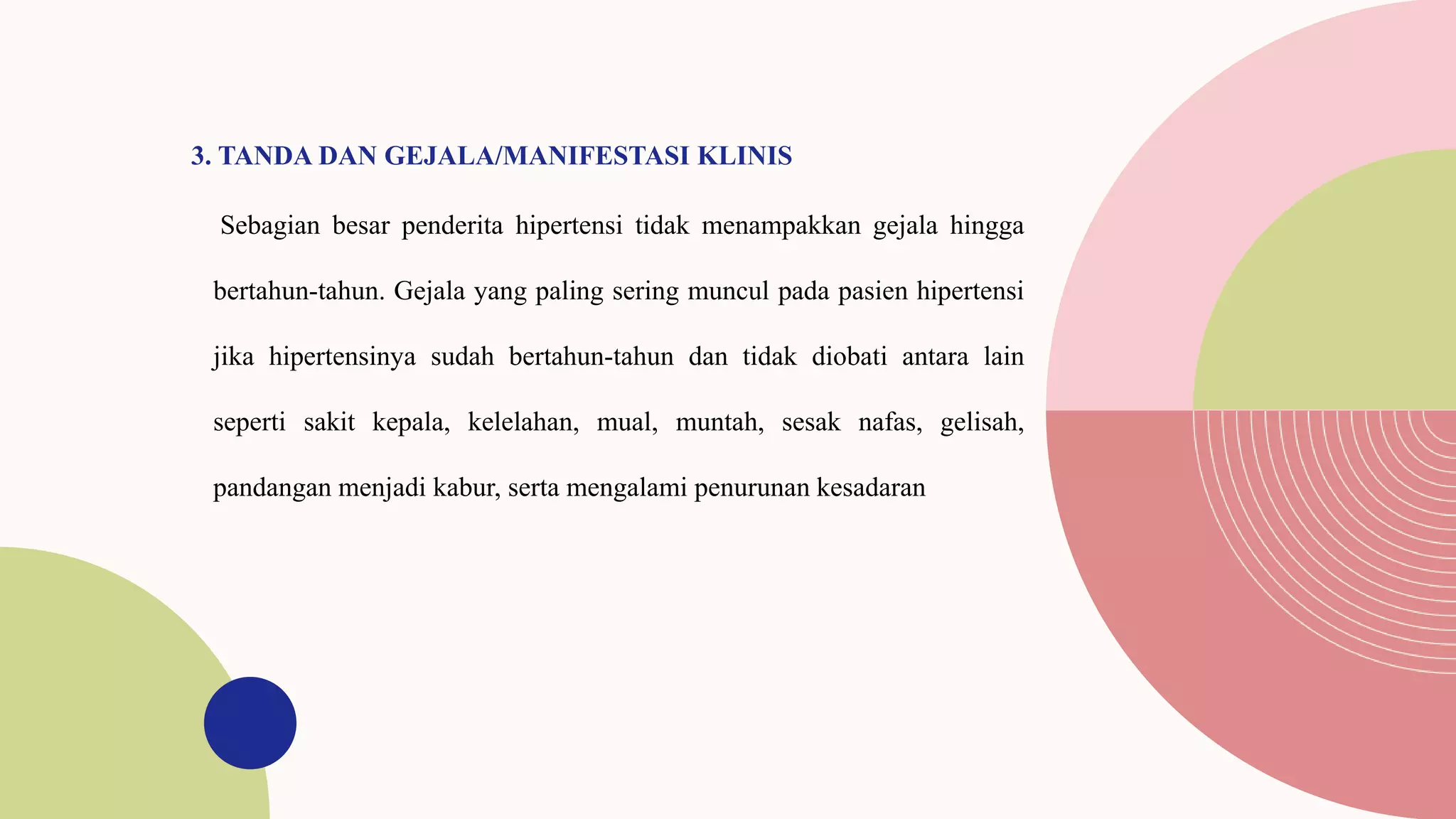 3. TANDA DAN GEJALA/MANIFESTASI KLINIS

Sebagian besar penderita hipertensi tidak menampakkan gejala hingga bertahun-tahun. Gejala yang paling sering muncul pada pasien hipertensi jika hipertensinya sudah bertahun-tahun dan tidak diobati antara lain seperti sakit kepala, kelelahan, mual, muntah, sesak nafas, gelisah, pandangan menjadi kabur, serta mengalami penurunan kesadaran